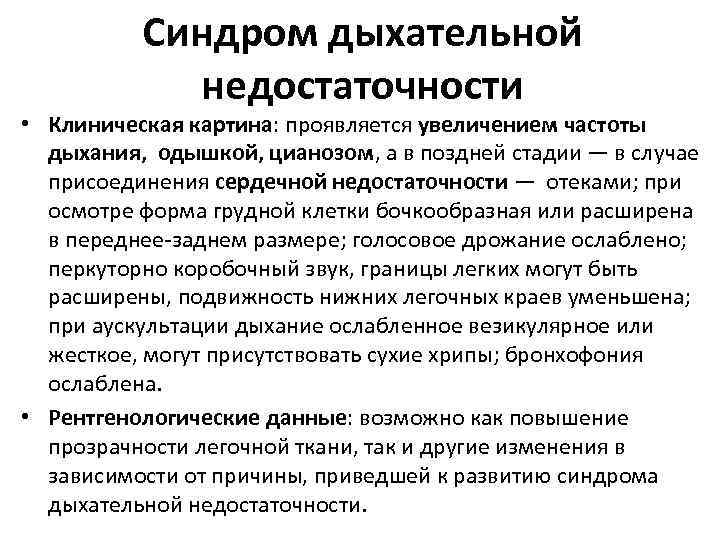 Синдром дыхательной недостаточности

• Клиническая картина: проявляется увеличением частоты дыхания, одышкой, цианозом, а в поздней стадии — в случае присоединения сердечной недостаточности — отеками; при осмотре форма грудной клетки бочкообразная или расширена в переднее-заднем размере; голосовое дрожание ослаблено; перкуторно коробочный звук, границы легких могут быть расширены, подвижность нижних легочных краев уменьшена; при аускультации дыхание ослабленное везикулярное или жесткое, могут присутствовать сухие хрипы; бронхофония ослаблена.

• Рентгенологические данные: возможно как повышение прозрачности легочной ткани, так и другие изменения в зависимости от причины, приведшей к развитию синдрома дыхательной недостаточности.